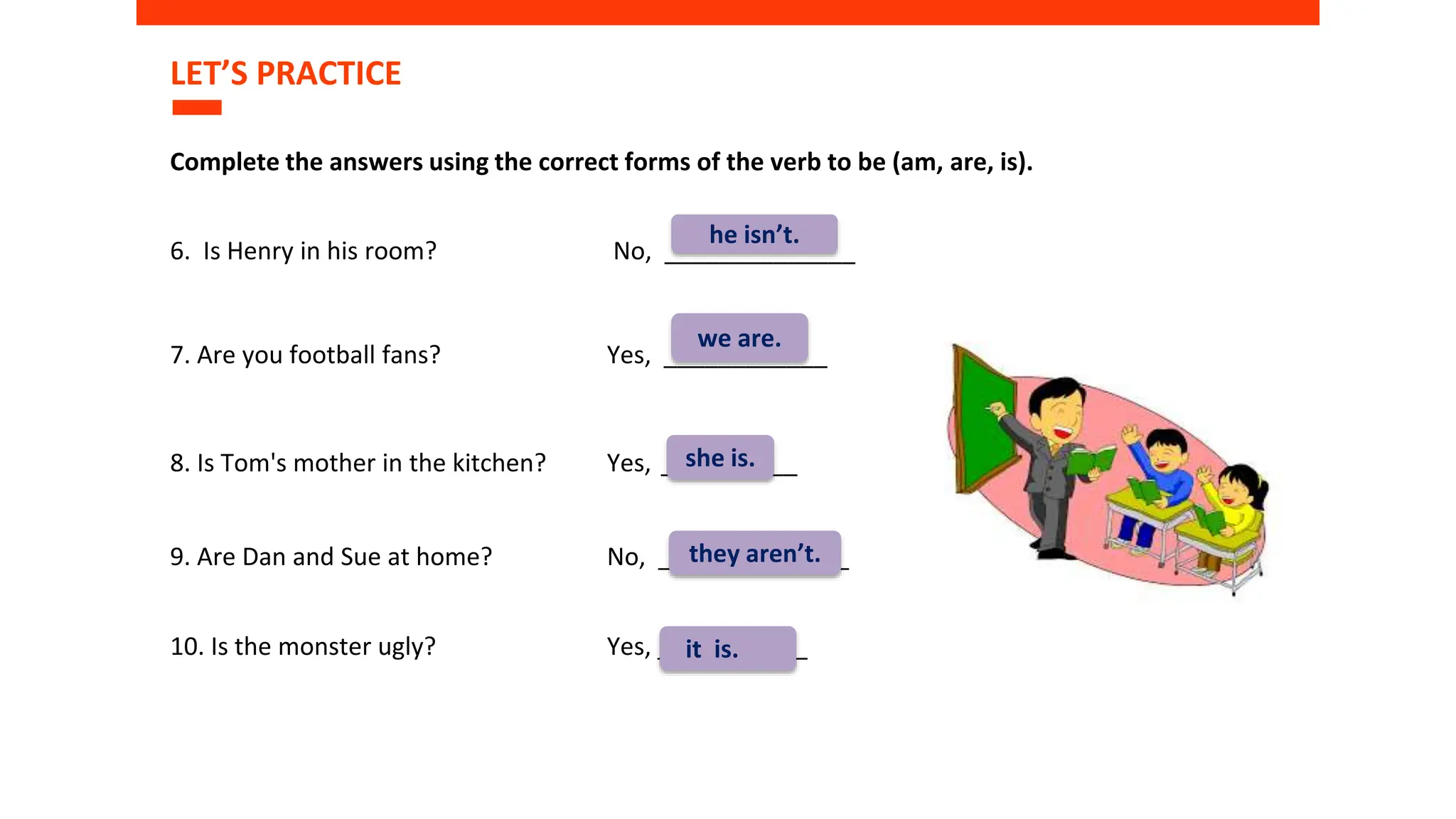 LET'S PRACTICE

Complete the answers using the correct forms of the verb to be (am, are, is).

6. Is Henry in his room? No, he isn't.

7. Are you football fans? Yes, we are.

8. Is Tom's mother in the kitchen? Yes, she is.

9. Are Dan and Sue at home? No, they aren't.

10. Is the monster ugly? Yes, it is.